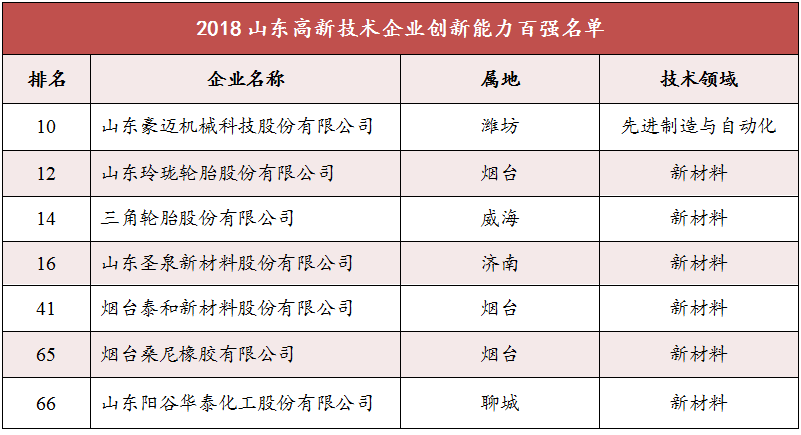 2018 山东高新技术企业创新能力百强名单

| 排名 | 企业名称 | 属地 | 技术领域 |
|---|---|---|---|
| 10 | 山东豪迈机械科技股份有限公司 | 潍坊 | 先进制造与自动化 |
| 12 | 山东玲珑轮胎股份有限公司 | 烟台 | 新材料 |
| 14 | 三角轮胎股份有限公司 | 威海 | 新材料 |
| 16 | 山东圣泉新材料股份有限公司 | 济南 | 新材料 |
| 41 | 烟台泰和新材料股份有限公司 | 烟台 | 新材料 |
| 65 | 烟台桑尼橡胶有限公司 | 烟台 | 新材料 |
| 66 | 山东阳谷华泰化工股份有限公司 | 聊城 | 新材料 |